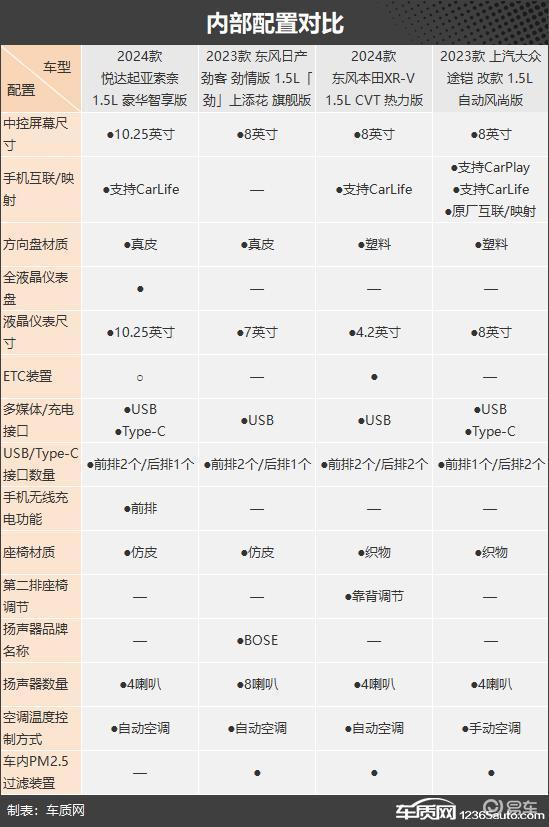 内部配置对比

| 车型 配置 | 2024款 悦达起亚索奈 1.5L 豪华智享版 | 2023款 东风日产 劲客 劲情版 1.5L「劲」上添花 旗舰版 | 2024款 东风本田XR-V 1.5L CVT 热力版 | 2023款 上汽大众 途铠 改款 1.5L 自动风尚版 |
|---|---|---|---|---|
| 中控屏幕尺寸 | ●10.25英寸 | ●8英寸 | ●8英寸 | ●8英寸 |
| 手机互联/映射 | ●支持CarLife | — | ●支持CarLife | ●支持CarPlay ●支持CarLife ●原厂互联/映射 |
| 方向盘材质 | ●真皮 | ●真皮 | ●塑料 | ●塑料 |
| 全液晶仪表盘 | ● | — | — | — |
| 液晶仪表尺寸 | ●10.25英寸 | ●7英寸 | ●4.2英寸 | ●8英寸 |
| ETC装置 | ○ | — | ● | — |
| 多媒体/充电接口 | ●USB ●Type-C | ●USB | ●USB | ●USB ●Type-C |
| USB/Type-C接口数量 | ●前排2个/后排1个 | ●前排2个/后排1个 | ●前排2个/后排2个 | ●前排1个/后排2个 |
| 手机无线充电功能 | ●前排 | — | — | — |
| 座椅材质 | ●仿皮 | ●仿皮 | ●织物 | ●织物 |
| 第二排座椅调节 | — | — | ●靠背调节 | — |
| 扬声器品牌名称 | — | ●BOSE | — | — |
| 扬声器数量 | ●4喇叭 | ●8喇叭 | ●4喇叭 | ●4喇叭 |
| 空调温度控制方式 | ●自动空调 | ●自动空调 | ●自动空调 | ●手动空调 |
| 车内PM2.5过滤装置 | — | ● | ● | ● |

制表：车质网

车质网 12365auto.com 易车